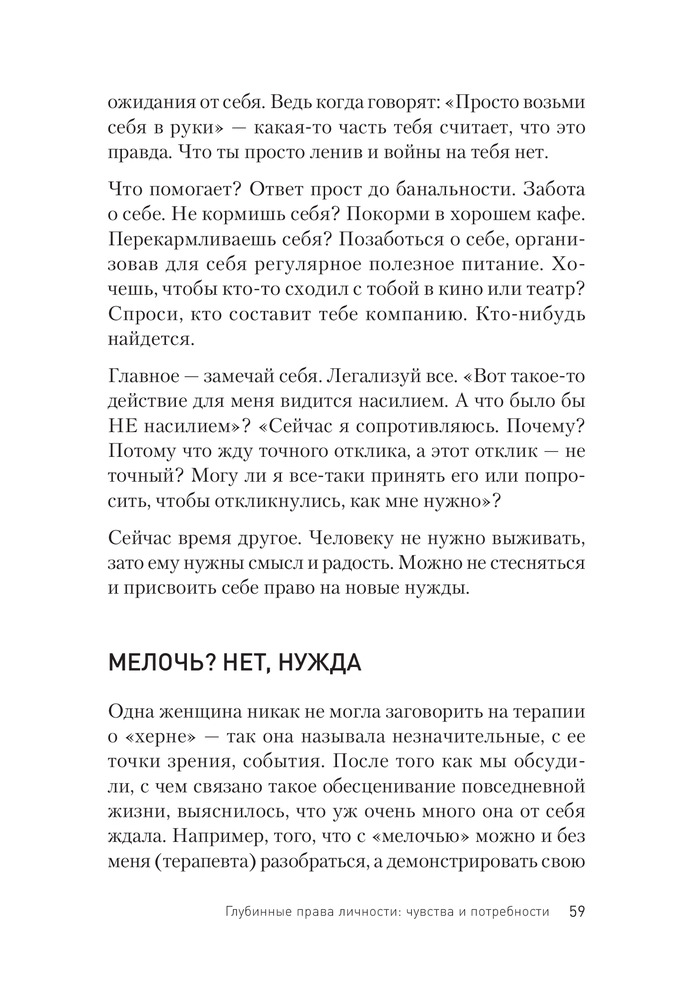 ожидания от себя. Ведь когда говорят: «Просто возьми себя в руки» — какая-то часть тебя считает, что это правда. Что ты просто ленив и войны на тебя нет.

Что помогает? Ответ прост до банальности. Забота о себе. Не кормишь себя? Покорми в хорошем кафе. Перекармливаешь себя? Позаботься о себе, организовав для себя регулярное полезное питание. Хочешь, чтобы кто-то сходил с тобой в кино или театр? Спроси, кто составит тебе компанию. Кто-нибудь найдется.

Главное — замечай себя. Легализуй все. «Вот такое-то действие для меня видится насилием. А что было бы НЕ насилием»? «Сейчас я сопротивляюсь. Почему? Потому что жду точного отклика, а этот отклик — не точный? Могу ли я все-таки принять его или попросить, чтобы откликнулись, как мне нужно»?

Сейчас время другое. Человеку не нужно выживать, зато ему нужны смысл и радость. Можно не стесняться и присвоить себе право на новые нужды.

МЕЛОЧЬ? НЕТ, НУЖДА

Одна женщина никак не могла заговорить на терапии о «херне» — так она называла незначительные, с ее точки зрения, события. После того как мы обсудили, с чем связано такое обесценивание повседневной жизни, выяснилось, что уж очень много она от себя ждала. Например, того, что с «мелочью» можно и без меня (терапевта) разобраться, а демонстрировать свою

Глубинные права личности: чувства и потребности 59